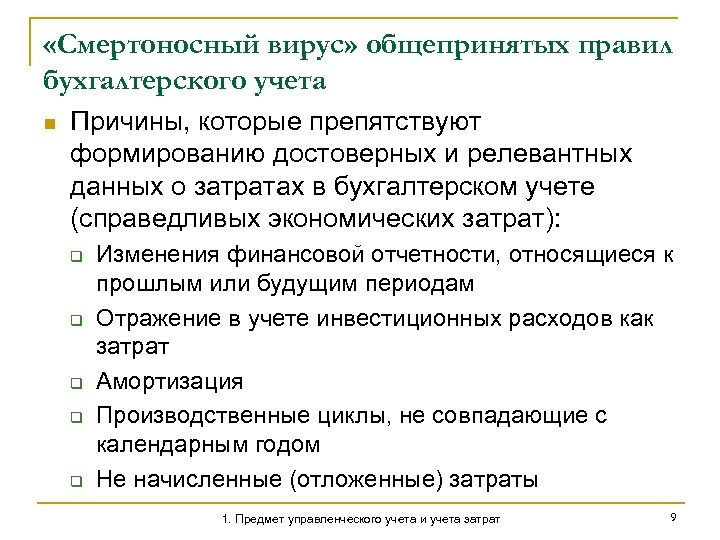 «Смертоносный вирус» общепринятых правил бухгалтерского учета

Причины, которые препятствуют формированию достоверных и релевантных данных о затратах в бухгалтерском учете (справедливых экономических затрат):

Изменения финансовой отчетности, относящиеся к прошлым или будущим периодам

Отражение в учете инвестиционных расходов как затрат

Амортизация

Производственные циклы, не совпадающие с календарным годом

Не начисленные (отложенные) затраты

1. Предмет управленческого учета и учета затрат

9